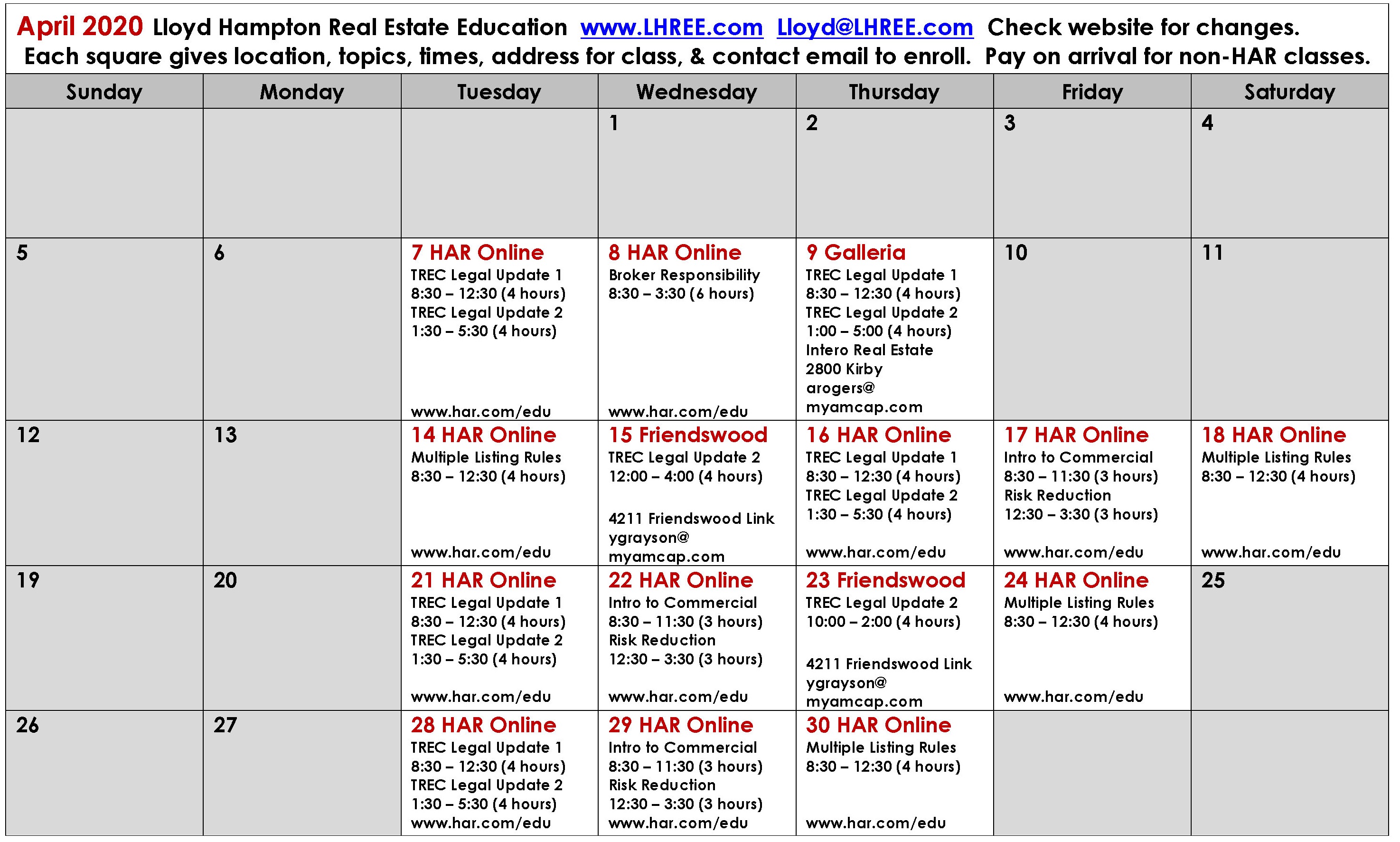 April 2020 Lloyd Hampton Real Estate Education www.LHREE.com Lloyd@LHREE.com Check website for changes.
Each square gives location, topics, times, address for class, & contact email to enroll. Pay on arrival for non-HAR classes.

| Sunday | Monday | Tuesday | Wednesday | Thursday | Friday | Saturday |
|---|---|---|---|---|---|---|
| | | | 1 | 2 | 3 | 4 |
| 5 | 6 | 7 HAR Online TREC Legal Update 1 8:30 – 12:30 (4 hours) TREC Legal Update 2 1:30 – 5:30 (4 hours) www.har.com/edu | 8 HAR Online Broker Responsibility 8:30 – 3:30 (6 hours) www.har.com/edu | 9 Galleria TREC Legal Update 1 8:30 – 12:30 (4 hours) TREC Legal Update 2 1:00 – 5:00 (4 hours) Intero Real Estate 2800 Kirby arogers@ myamcap.com | 10 | 11 |
| 12 | 13 | 14 HAR Online Multiple Listing Rules 8:30 – 12:30 (4 hours) www.har.com/edu | 15 Friendswood TREC Legal Update 2 12:00 – 4:00 (4 hours) 4211 Friendswood Link ygrayson@ myamcap.com | 16 HAR Online TREC Legal Update 1 8:30 – 12:30 (4 hours) TREC Legal Update 2 1:30 – 5:30 (4 hours) www.har.com/edu | 17 HAR Online Intro to Commercial 8:30 – 11:30 (3 hours) Risk Reduction 12:30 – 3:30 (3 hours) www.har.com/edu | 18 HAR Online Multiple Listing Rules 8:30 – 12:30 (4 hours) www.har.com/edu |
| 19 | 20 | 21 HAR Online TREC Legal Update 1 8:30 – 12:30 (4 hours) TREC Legal Update 2 1:30 – 5:30 (4 hours) www.har.com/edu | 22 HAR Online Intro to Commercial 8:30 – 11:30 (3 hours) Risk Reduction 12:30 – 3:30 (3 hours) www.har.com/edu | 23 Friendswood TREC Legal Update 2 10:00 – 2:00 (4 hours) 4211 Friendswood Link ygrayson@ myamcap.com | 24 HAR Online Multiple Listing Rules 8:30 – 12:30 (4 hours) www.har.com/edu | 25 |
| 26 | 27 | 28 HAR Online TREC Legal Update 1 8:30 – 12:30 (4 hours) TREC Legal Update 2 1:30 – 5:30 (4 hours) www.har.com/edu | 29 HAR Online Intro to Commercial 8:30 – 11:30 (3 hours) Risk Reduction 12:30 – 3:30 (3 hours) www.har.com/edu | 30 HAR Online Multiple Listing Rules 8:30 – 12:30 (4 hours) www.har.com/edu | | |